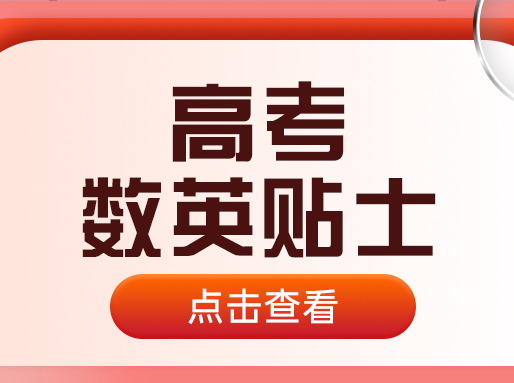 高考
数英贴士

点击查看